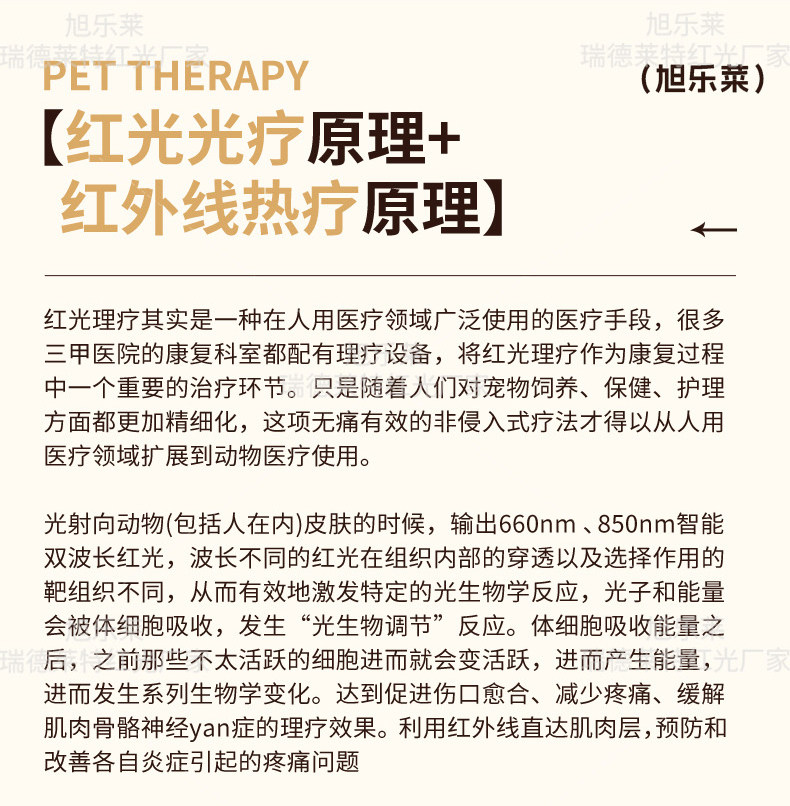 旭乐莱
瑞德莱特红光厂家

旭乐莱
瑞德莱特红光厂家

PET THERAPY

（旭乐莱）

【红光光疗原理+
红外线热疗原理】

←

红光理疗其实是一种在人用医疗领域广泛使用的医疗手段，很多三甲医院的康复科室都配有理疗设备，将红光理疗作为康复过程中一个重要的治疗环节。只是随着人们对宠物饲养、保健、护理方面都更加精细化，这项无痛有效的非侵入式疗法才得以从人用医疗领域扩展到动物医疗使用。

光射向动物(包括人在内)皮肤的时候，输出660nm 、850nm智能双波长红光，波长不同的红光在组织内部的穿透以及选择作用的靶组织不同，从而有效地激发特定的光生物学反应，光子和能量会被体细胞吸收，发生“光生物调节”反应。体细胞吸收能量之后，之前那些不太活跃的细胞进而就会变活跃，进而产生能量，进而发生系列生物学变化。达到促进伤口愈合、减少疼痛、缓解肌肉骨骼神经yan症的理疗效果。利用红外线直达肌肉层,预防和改善各自炎症引起的疼痛问题

瑞德莱特红光厂家